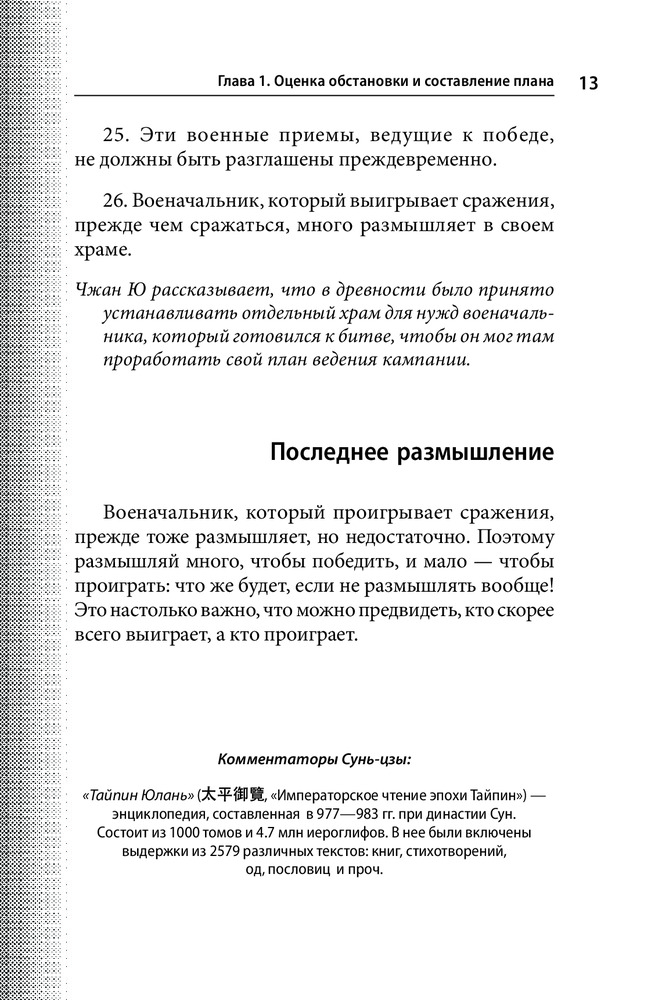 Глава 1. Оценка обстановки и составление плана 13

25. Эти военные приемы, ведущие к победе, не должны быть разглашены преждевременно.

26. Военачальник, который выигрывает сражения, прежде чем сражаться, много размышляет в своем храме.

Чжан Ю рассказывает, что в древности было принято устанавливать отдельный храм для нужд военачальника, который готовился к битве, чтобы он мог там проработать свой план ведения кампании.

Последнее размышление

Военачальник, который проигрывает сражения, прежде тоже размышляет, но недостаточно. Поэтому размышляй много, чтобы победить, и мало — чтобы проиграть: что же будет, если не размышлять вообще! Это настолько важно, что можно предвидеть, кто скорее всего выиграет, а кто проиграет.

Комментаторы Сунь-цзы:

«Тайпин Юлань» (太平御覽, «Императорское чтение эпохи Тайпин») — энциклопедия, составленная в 977—983 гг. при династии Сун. Состоит из 1000 томов и 4.7 млн иероглифов. В нее были включены выдержки из 2579 различных текстов: книг, стихотворений, од, пословиц и проч.